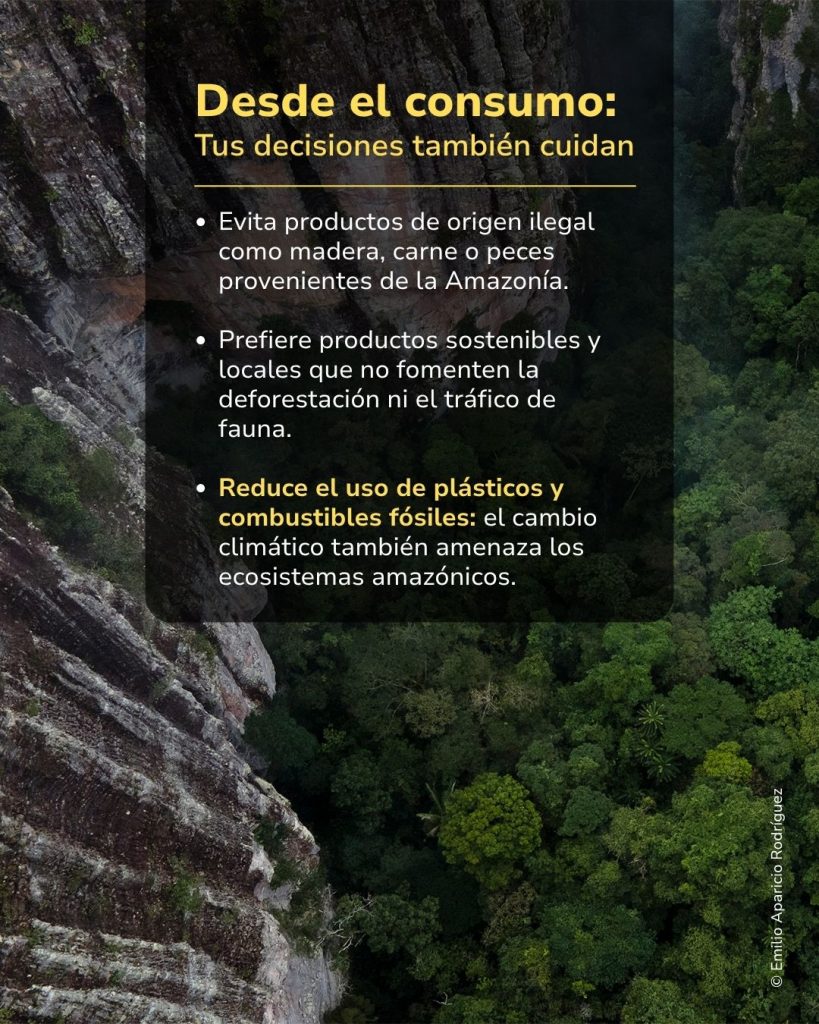 Desde el consumo:
Tus decisiones también cuidan

• Evita productos de origen ilegal como madera, carne o peces provenientes de la Amazonía.

• Prefiere productos sostenibles y locales que no fomenten la deforestación ni el tráfico de fauna.

• Reduce el uso de plásticos y combustibles fósiles: el cambio climático también amenaza los ecosistemas amazónicos.

© Emilio Aparicio Rodríguez